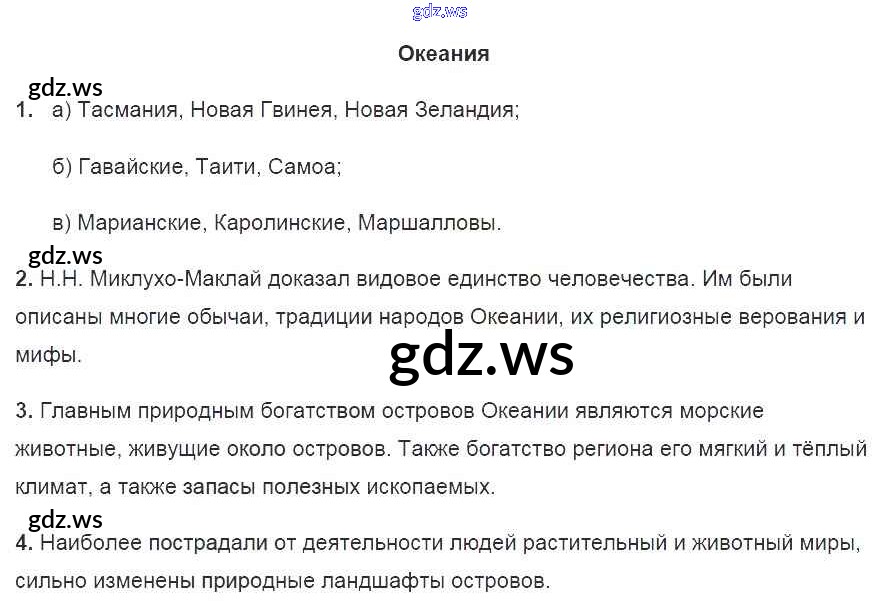 Океания

1. а) Тасмания, Новая Гвинея, Новая Зеландия;

б) Гавайские, Таити, Самоа;

в) Марианские, Каролинские, Маршалловы.

2. Н.Н. Миклухо-Маклай доказал видовое единство человечества. Им были описаны многие обычаи, традиции народов Океании, их религиозные верования и мифы.

3. Главным природным богатством островов Океании являются морские животные, живущие около островов. Также богатство региона его мягкий и тёплый климат, а также запасы полезных ископаемых.

4. Наиболее пострадали от деятельности людей растительный и животный миры, сильно изменены природные ландшафты островов.

gdz.ws